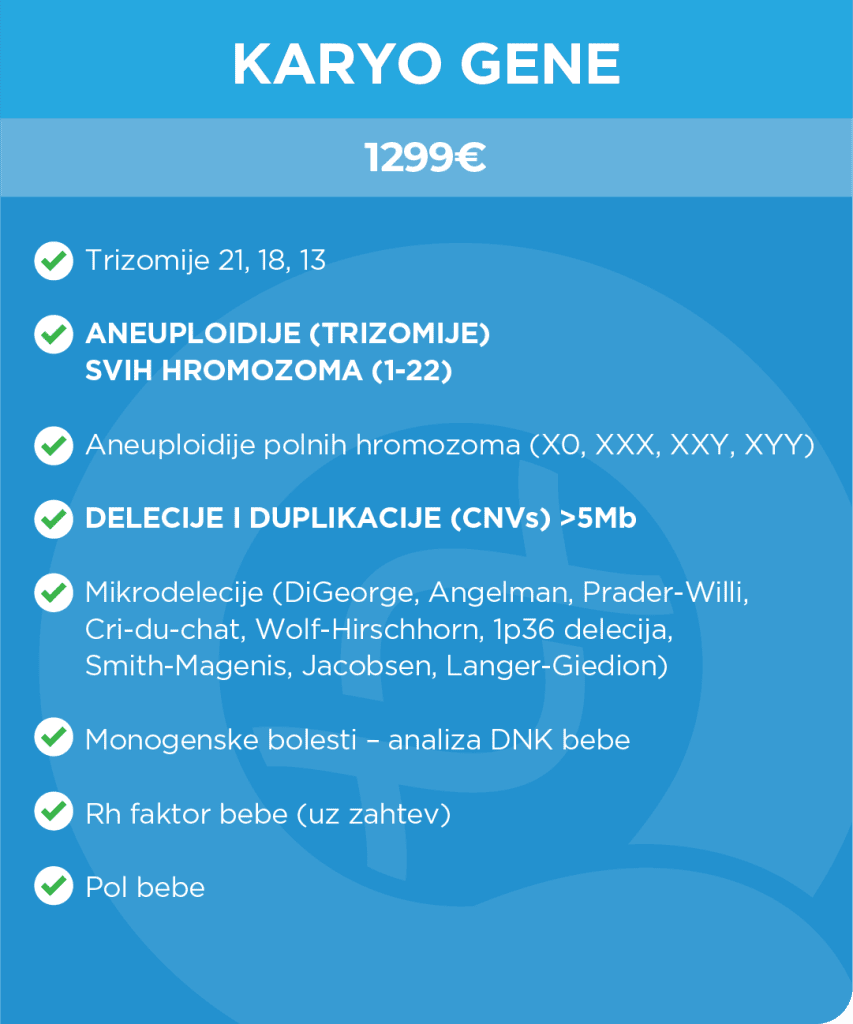 KARYO GENE

1299€

Trizomije 21, 18, 13

ANEUPLOIDIJE (TRIZOMIJE) SVIH HROMOZOMA (1-22)

Aneuploidije polnih hromozoma (X0, XXX, XXY, XYY)

DELECIJE I DUPLIKACIJE (CNVs) >5Mb

Mikrodelecije (DiGeorge, Angelman, Prader-Willi, Cri-du-chat, Wolf-Hirschhorn, 1p36 delecija, Smith-Magenis, Jacobsen, Langer-Giedion)

Monogenske bolesti – analiza DNK bebe

Rh faktor bebe (uz zahtev)

Pol bebe